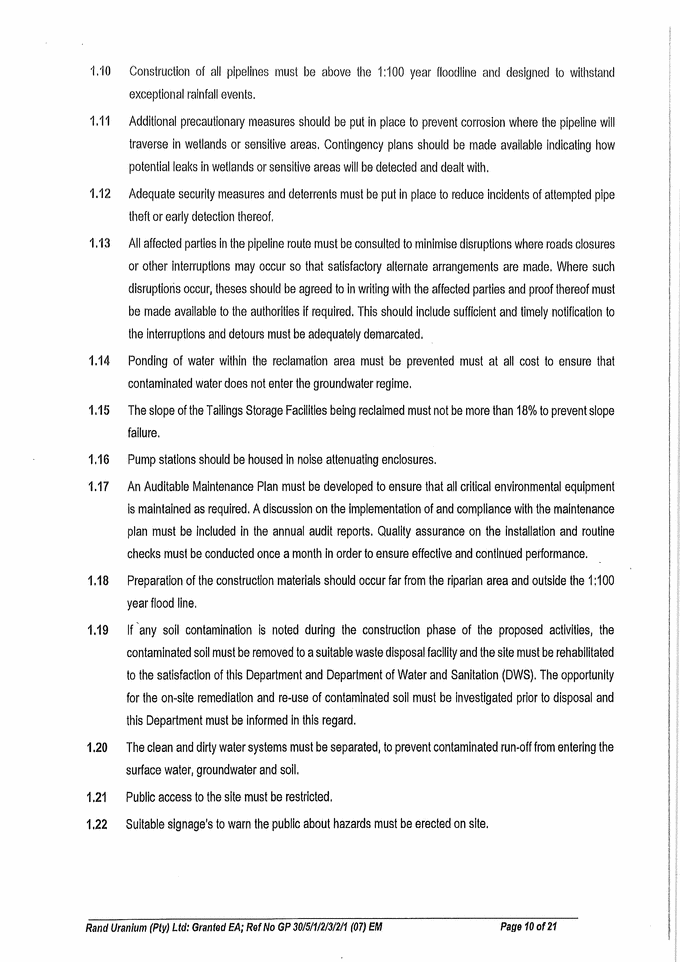 1.10 Construction of all pipelines must be above the 1:100 year floodline and designed to withstand exceptional rainfall events.

1.11 Additional precautionary measures should be put in place to prevent corrosion where the pipeline will traverse in wetlands or sensitive areas. Contingency plans should be made available indicating how potential leaks in wetlands or sensitive areas will be detected and dealt with.

1.12 Adequate security measures and deterrents must be put in place to reduce incidents of attempted pipe theft or early detection thereof.

1.13 All affected parties in the pipeline route must be consulted to minimise disruptions where roads closures or other interruptions may occur so that satisfactory alternate arrangements are made. Where such disruptions occur, theses should be agreed to in writing with the affected parties and proof thereof must be made available to the authorities if required. This should include sufficient and timely notification to the interruptions and detours must be adequately demarcated.

1.14 Ponding of water within the reclamation area must be prevented must at all cost to ensure that contaminated water does not enter the groundwater regime.

1.15 The slope of the Tailings Storage Facilities being reclaimed must not be more than 18% to prevent slope failure.

1.16 Pump stations should be housed in noise attenuating enclosures.

1.17 An Auditable Maintenance Plan must be developed to ensure that all critical environmental equipment is maintained as required. A discussion on the implementation of and compliance with the maintenance plan must be included in the annual audit reports. Quality assurance on the installation and routine checks must be conducted once a month in order to ensure effective and continued performance.

1.18 Preparation of the construction materials should occur far from the riparian area and outside the 1:100 year flood line.

1.19 If any soil contamination is noted during the construction phase of the proposed activities, the contaminated soil must be removed to a suitable waste disposal facility and the site must be rehabilitated to the satisfaction of this Department and Department of Water and Sanitation (DWS). The opportunity for the on-site remediation and re-use of contaminated soil must be investigated prior to disposal and this Department must be informed in this regard.

1.20 The clean and dirty water systems must be separated, to prevent contaminated run-off from entering the surface water, groundwater and soil.

1.21 Public access to the site must be restricted.

1.22 Suitable signage's to warn the public about hazards must be erected on site.

Rand Uranium (Pty) Ltd: Granted EA; Ref No GP 30/5/1/2/3/2/1 (07) EM Page 10 of 21